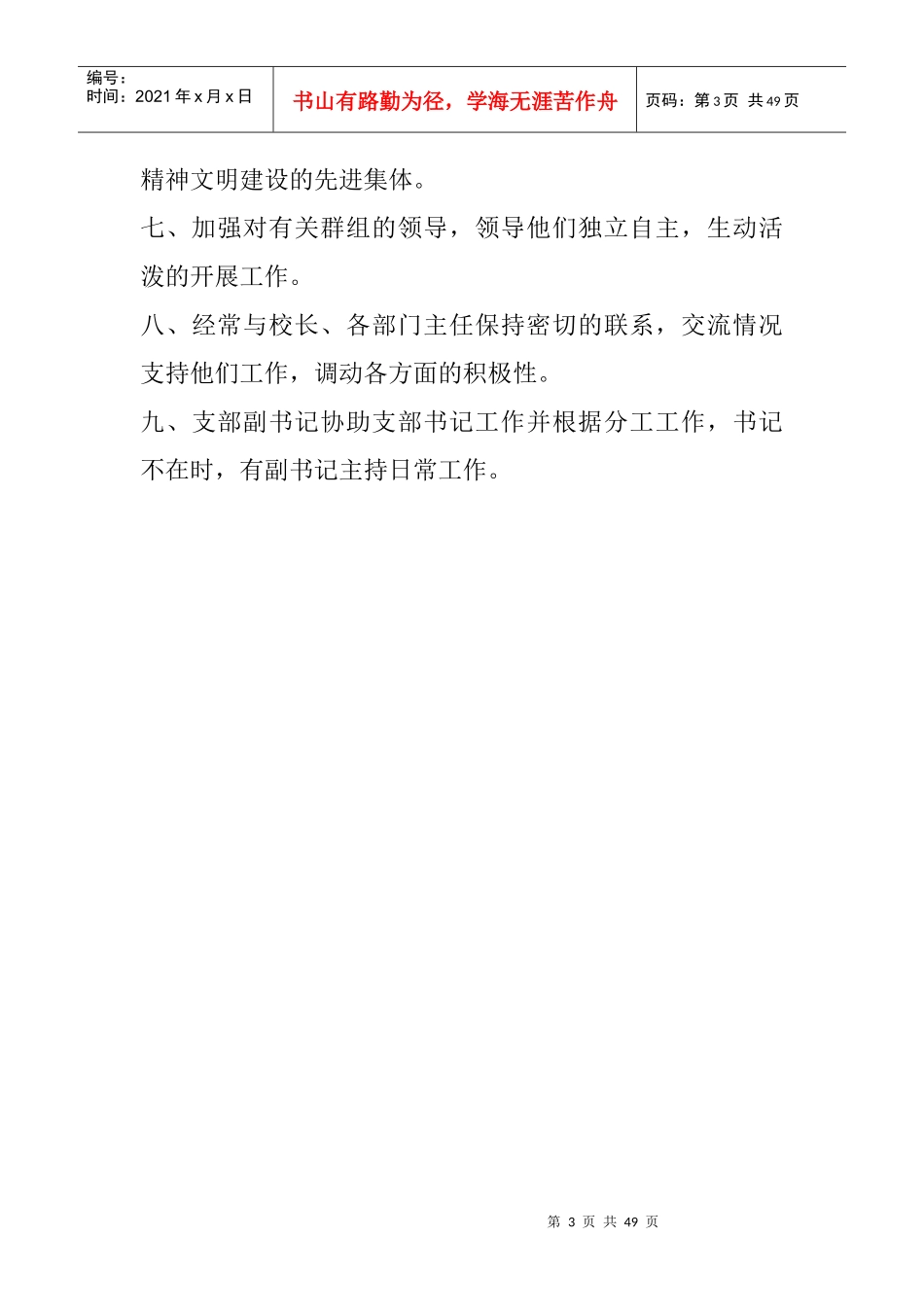 编号：
时间：2021年x月x日

书山有路勤为径，学海无涯苦作舟

页码：第3页 共49页

精神文明建设的先进集体。

七、加强对有关群组的领导，领导他们独立自主，生动活泼的开展工作。

八、经常与校长、各部门主任保持密切的联系，交流情况支持他们工作，调动各方面的积极性。

九、支部副书记协助支部书记工作并根据分工工作，书记不在时，有副书记主持日常工作。

第3页 共49页